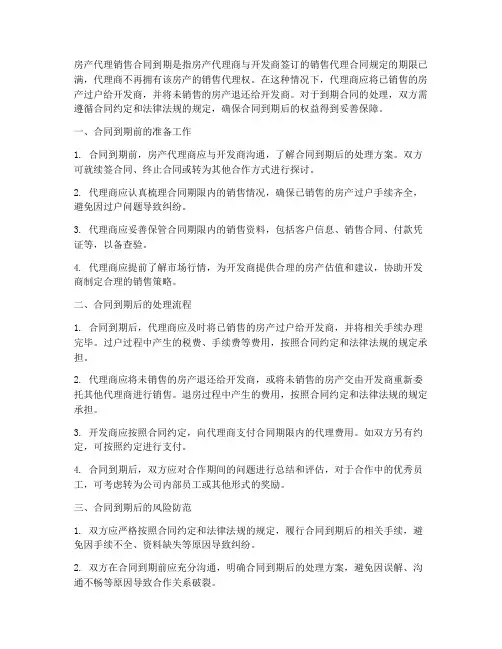 房产代理销售合同到期是指房产代理商与开发商签订的销售代理合同规定的期限已满，代理商不再拥有该房产的销售代理权。在这种情况下，代理商应将已销售的房产过户给开发商，并将未销售的房产退还给开发商。对于到期合同的处理，双方需遵循合同约定和法律法规的规定，确保合同到期后的权益得到妥善保障。

一、合同到期前的准备工作

1. 合同到期前，房产代理商应与开发商沟通，了解合同到期后的处理方案。双方可就续签合同、终止合同或转为其他合作方式进行探讨。

2. 代理商应认真梳理合同期限内的销售情况，确保已销售的房产过户手续齐全，避免因过户问题导致纠纷。

3. 代理商应妥善保管合同期限内的销售资料，包括客户信息、销售合同、付款凭证等，以备查验。

4. 代理商应提前了解市场行情，为开发商提供合理的房产估值和建议，协助开发商制定合理的销售策略。

二、合同到期后的处理流程

1. 合同到期后，代理商应及时将已销售的房产过户给开发商，并将相关手续办理完毕。过户过程中产生的税费、手续费等费用，按照合同约定和法律法规的规定承担。

2. 代理商应将未销售的房产退还给开发商，或将未销售的房产交由开发商重新委托其他代理商进行销售。退房过程中产生的费用，按照合同约定和法律法规的规定承担。

3. 开发商应按照合同约定，向代理商支付合同期限内的代理费用。如双方另有约定，可按照约定进行支付。

4. 合同到期后，双方应对合作期间的问题进行总结和评估，对于合作中的优秀员工，可考虑转为公司内部员工或其他形式的奖励。

三、合同到期后的风险防范

1. 双方应严格按照合同约定和法律法规的规定，履行合同到期后的相关手续，避免因手续不全、资料缺失等原因导致纠纷。

2. 双方在合同到期前应充分沟通，明确合同到期后的处理方案，避免因误解、沟通不畅等原因导致合作关系破裂。